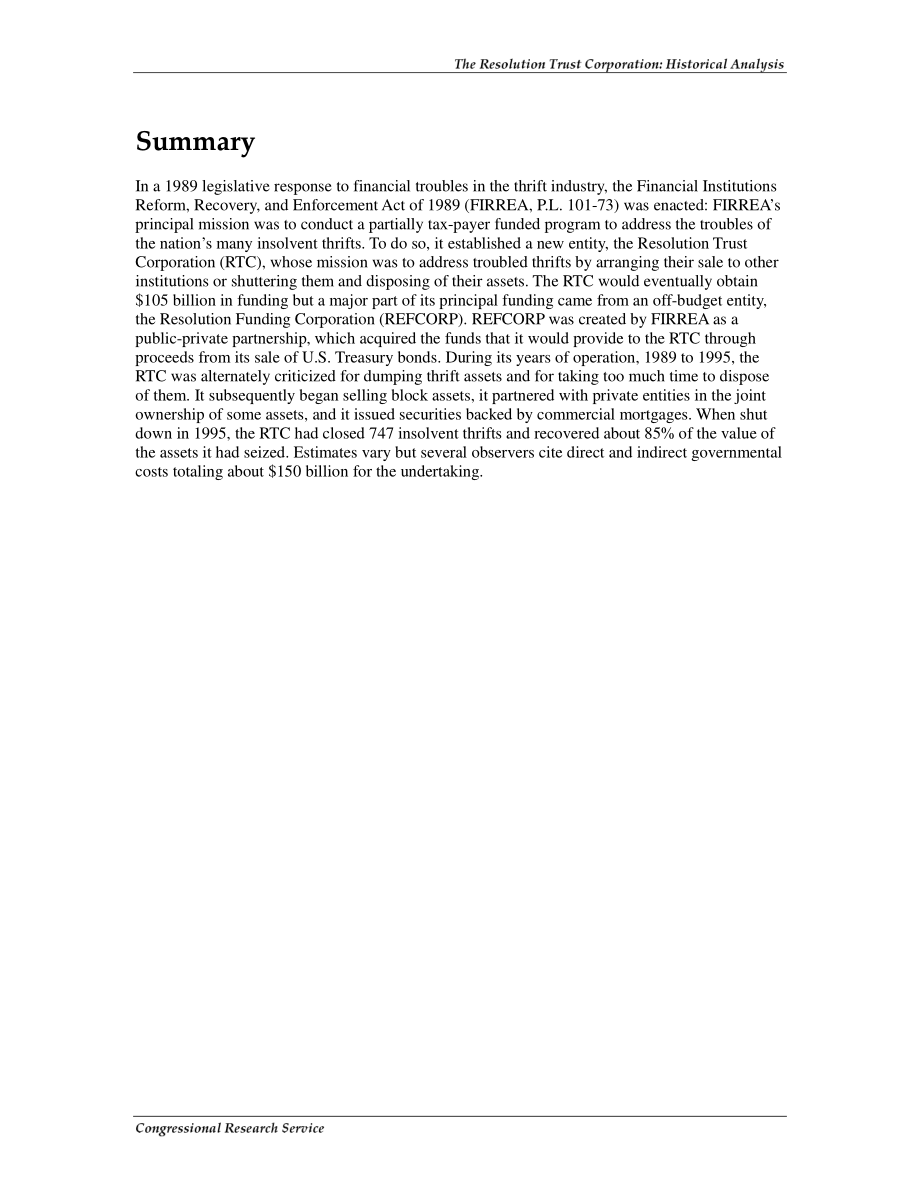 The Resolution Trust Corporation: Historical Analysis

Summary

In a 1989 legislative response to financial troubles in the thrift industry, the Financial Institutions Reform, Recovery, and Enforcement Act of 1989 (FIRREA, P.L. 101-73) was enacted: FIRREA's principal mission was to conduct a partially tax-payer funded program to address the troubles of the nation's many insolvent thrifts. To do so, it established a new entity, the Resolution Trust Corporation (RTC), whose mission was to address troubled thrifts by arranging their sale to other institutions or shuttering them and disposing of their assets. The RTC would eventually obtain \$105 billion in funding but a major part of its principal funding came from an off-budget entity, the Resolution Funding Corporation (REFCORP). REFCORP was created by FIRREA as a public-private partnership, which acquired the funds that it would provide to the RTC through proceeds from its sale of U.S. Treasury bonds. During its years of operation, 1989 to 1995, the RTC was alternately criticized for dumping thrift assets and for taking too much time to dispose of them. It subsequently began selling block assets, it partnered with private entities in the joint ownership of some assets, and it issued securities backed by commercial mortgages. When shut down in 1995, the RTC had closed 747 insolvent thrifts and recovered about 85% of the value of the assets it had seized. Estimates vary but several observers cite direct and indirect governmental costs totaling about \$150 billion for the undertaking.

Congressional Research Service